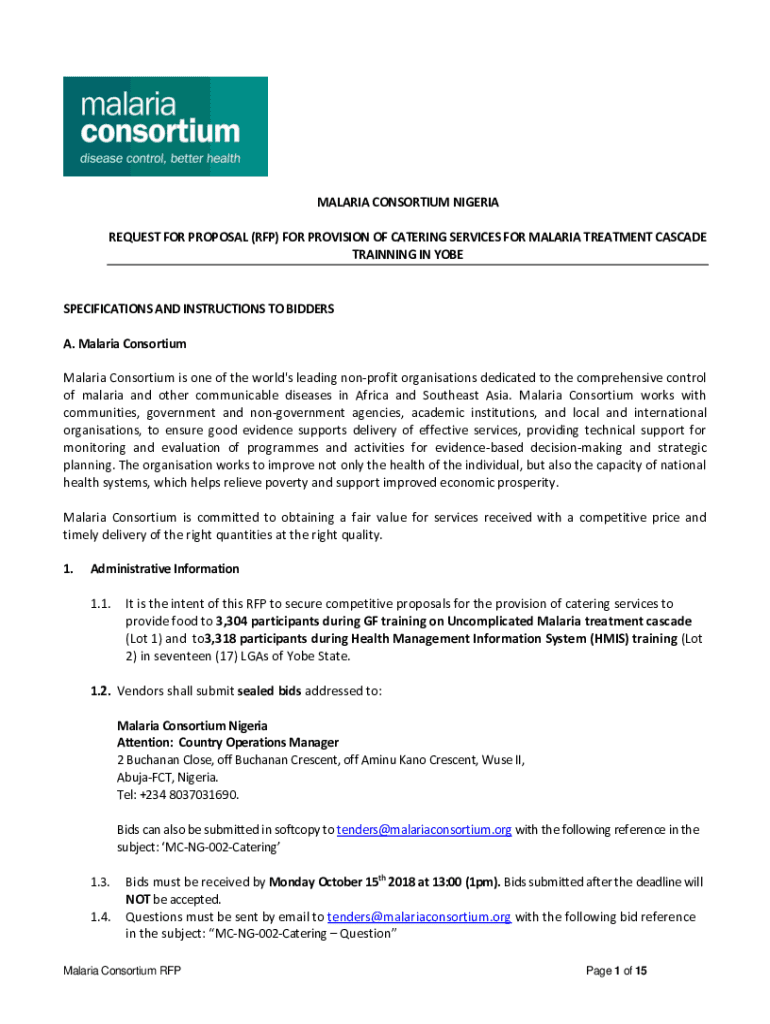 malaria consortium
disease control, better health

MALARIA CONSORTIUM NIGERIA

REQUEST FOR PROPOSAL (RFP) FOR PROVISION OF CATERING SERVICES FOR MALARIA TREATMENT CASCADE TRAINNING IN YOBE

SPECIFICATIONS AND INSTRUCTIONS TO BIDDERS

A. Malaria Consortium

Malaria Consortium is one of the world's leading non-profit organisations dedicated to the comprehensive control of malaria and other communicable diseases in Africa and Southeast Asia. Malaria Consortium works with communities, government and non-government agencies, academic institutions, and local and international organisations, to ensure good evidence supports delivery of effective services, providing technical support for monitoring and evaluation of programmes and activities for evidence-based decision-making and strategic planning. The organisation works to improve not only the health of the individual, but also the capacity of national health systems, which helps relieve poverty and support improved economic prosperity.

Malaria Consortium is committed to obtaining a fair value for services received with a competitive price and timely delivery of the right quantities at the right quality.

1. Administrative Information

1.1. It is the intent of this RFP to secure competitive proposals for the provision of catering services to provide food to 3,304 participants during GF training on Uncomplicated Malaria treatment cascade (Lot 1) and to3,318 participants during Health Management Information System (HMIS) training (Lot 2) in seventeen (17) LGAs of Yobe State.

1.2. Vendors shall submit sealed bids addressed to:

Malaria Consortium Nigeria
Attention: Country Operations Manager
2 Buchanan Close, off Buchanan Crescent, off Aminu Kano Crescent, Wuse II, Abuja-FCT, Nigeria.
Tel: +234 8037031690.

Bids can also be submitted in softcopy to tenders@malariaconsortium.org with the following reference in the subject: 'MC-NG-002-Catering'

1.3. Bids must be received by Monday October 15$^{th}$ 2018 at 13:00 (1pm). Bids submitted after the deadline will NOT be accepted.
1.4. Questions must be sent by email to tenders@malariaconsortium.org with the following bid reference in the subject: "MC-NG-002-Catering – Question"

Malaria Consortium RFP
Page 1 of 15